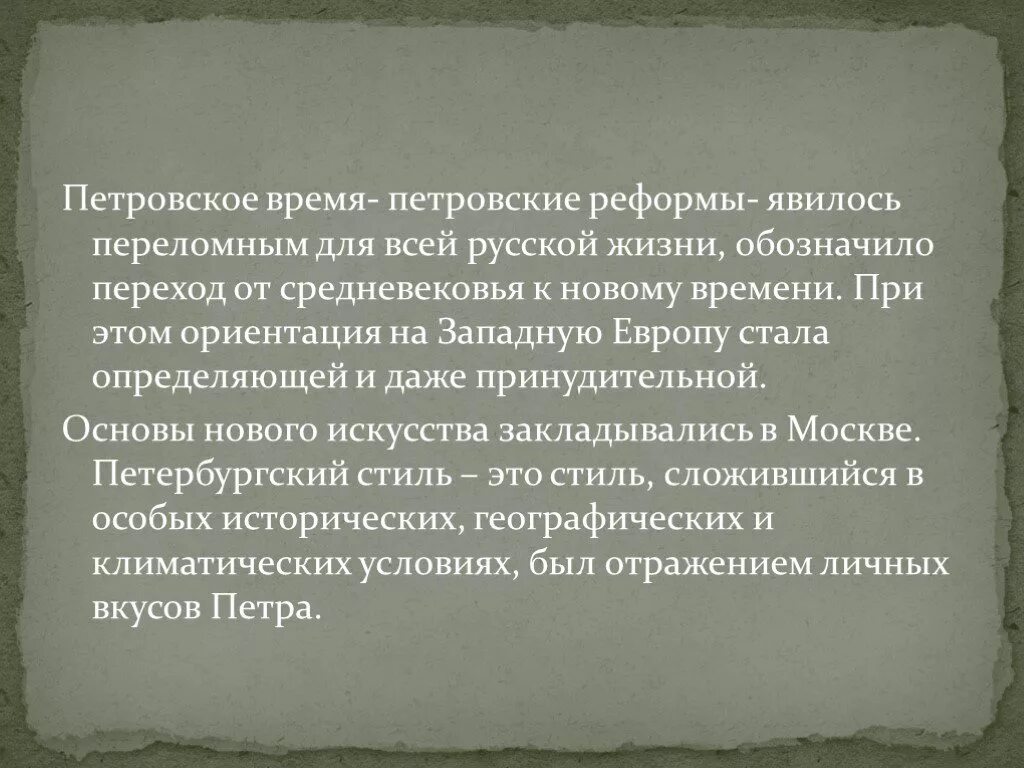 Петровское время- петровские реформы- явилось переломным для всей русской жизни, обозначило переход от средневековья к новому времени. При этом ориентация на Западную Европу стала определяющей и даже принудительной.

Основы нового искусства закладывались в Москве. Петербургский стиль – это стиль, сложившийся в особых исторических, географических и климатических условиях, был отражением личных вкусов Петра.